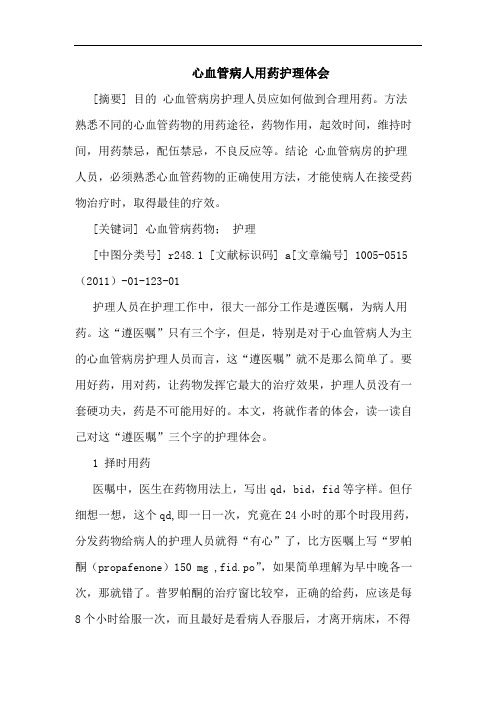 心血管病人用药护理体会

[摘要] 目的 心血管病房护理人员应如何做到合理用药。方法 熟悉不同的心血管药物的用药途径，药物作用，起效时间，维持时间，用药禁忌，配伍禁忌，不良反应等。结论 心血管病房的护理人员，必须熟悉心血管药物的正确使用方法，才能使病人在接受药物治疗时，取得最佳的疗效。

[关键词] 心血管病药物； 护理

[中图分类号] r248.1 [文献标识码] a[文章编号] 1005-0515（2011）-01-123-01

护理人员在护理工作中，很大一部分工作是遵医嘱，为病人用药。这“遵医嘱”只有三个字，但是，特别是对于心血管病人为主的心血管病房护理人员而言，这“遵医嘱”就不是那么简单了。要用好药，用对药，让药物发挥它最大的治疗效果，护理人员没有一套硬功夫，药是不可能用好的。本文，将就作者的体会，读一读自己对这“遵医嘱”三个字的护理体会。

1 择时用药

医嘱中，医生在药物用法上，写出 qd，bid，fid 等字样。但仔细想一想，这个 qd,即一日一次，究竟在 24 小时的那个时段用药，分发药物给病人的护理人员就得“有心”了，比方医嘱上写“罗帕酮（propafenone）150 mg ,fid.po”，如果简单理解为早中晚各一次，那就错了。普罗帕酮的治疗窗比较窄，正确的给药，应该是每 8 个小时给服一次，而且最好是看病人吞服后，才离开病床，不得